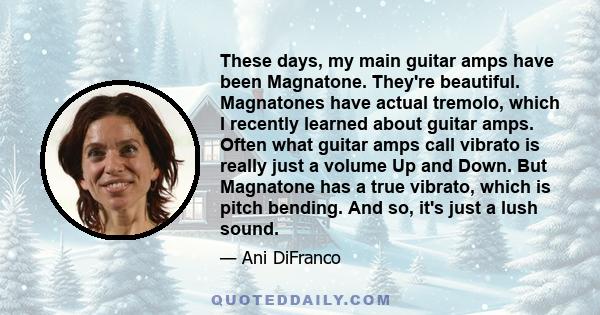 These days, my main guitar amps have been Magnatone. They're beautiful. Magnatones have actual tremolo, which I recently learned about guitar amps. Often what guitar amps call vibrato is really just a volume Up and Down. But Magnatone has a true vibrato, which is pitch bending. And so, it's just a lush sound.

— Ani DiFranco

QUOTEDDAILY.COM